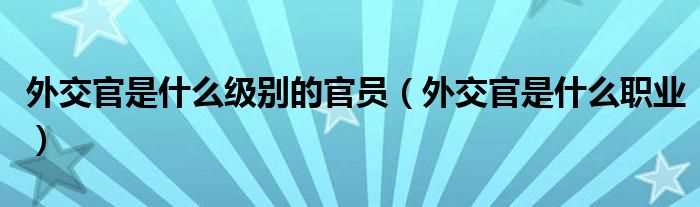 外交官是什么级别的官员（外交官是什么职业）